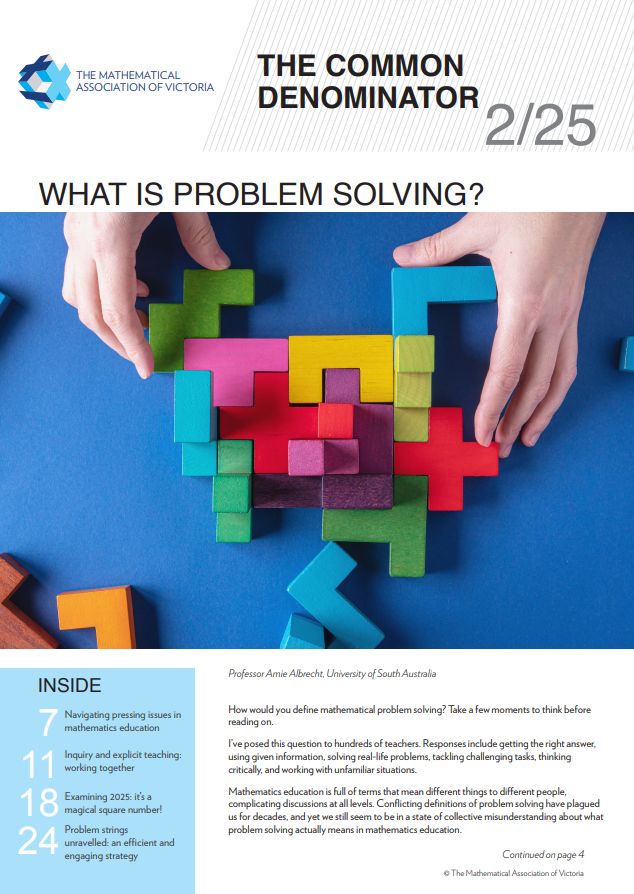 THE MATHEMATICAL ASSOCIATION OF VICTORIA

THE COMMON DENOMINATOR

2/25

WHAT IS PROBLEM SOLVING?

INSIDE

7 Navigating pressing issues in mathematics education

11 Inquiry and explicit teaching: working together

18 Examining 2025: it's a magical square number!

24 Problem strings unravelled: an efficient and engaging strategy

Professor Amie Albrecht, University of South Australia

How would you define mathematical problem solving? Take a few moments to think before reading on.

I've posed this question to hundreds of teachers. Responses include getting the right answer, using given information, solving real-life problems, tackling challenging tasks, thinking critically, and working with unfamiliar situations.

Mathematics education is full of terms that mean different things to different people, complicating discussions at all levels. Conflicting definitions of problem solving have plagued us for decades, and yet we still seem to be in a state of collective misunderstanding about what problem solving actually means in mathematics education.

Continued on page 4

© The Mathematical Association of Victoria